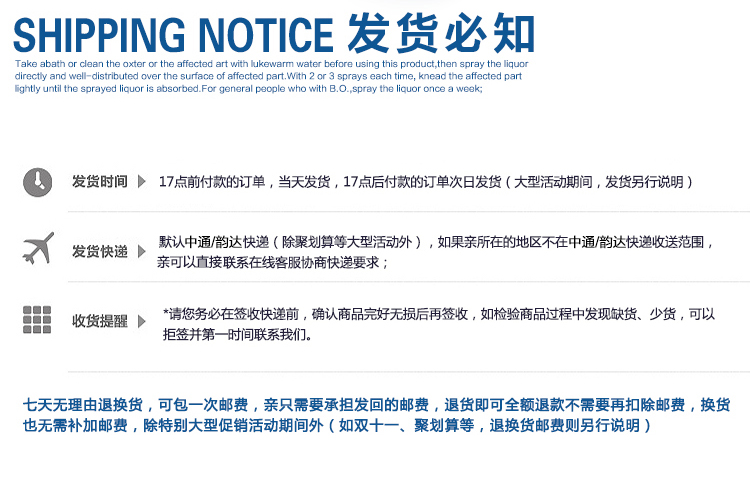 SHIPPING NOTICE 发货必知

Take abath or clean the oxter or the affected art with lukewarm water before using this product,then spray the liquor directly and well-distributed over the surface of affected part.With 2 or 3 sprays each time, knead the affected part lightly until the sprayed liquor is absorbed.For general people who with B.O.,spray the liquor once a week;

发货时间 17点前付款的订单，当天发货，17点后付款的订单次日发货（大型活动期间，发货另行说明）

发货快递 默认中通/韵达快递（除聚划算等大型活动外），如果亲所在的地区不在中通/韵达快递收送范围，亲可以直接联系在线客服协商快递要求；

收货提醒 *请您务必在签收快递前，确认商品完好无损后再签收，如检验商品过程中发现缺货、少货，可以拒签并第一时间联系我们。

七天无理由退换货，可包一次邮费，亲只需要承担发回的邮费，退货即可全额退款不需要再扣除邮费，换货也无需补加邮费，除特别大型促销活动期间外（如双十一、聚划算等，退换货邮费则另行说明）